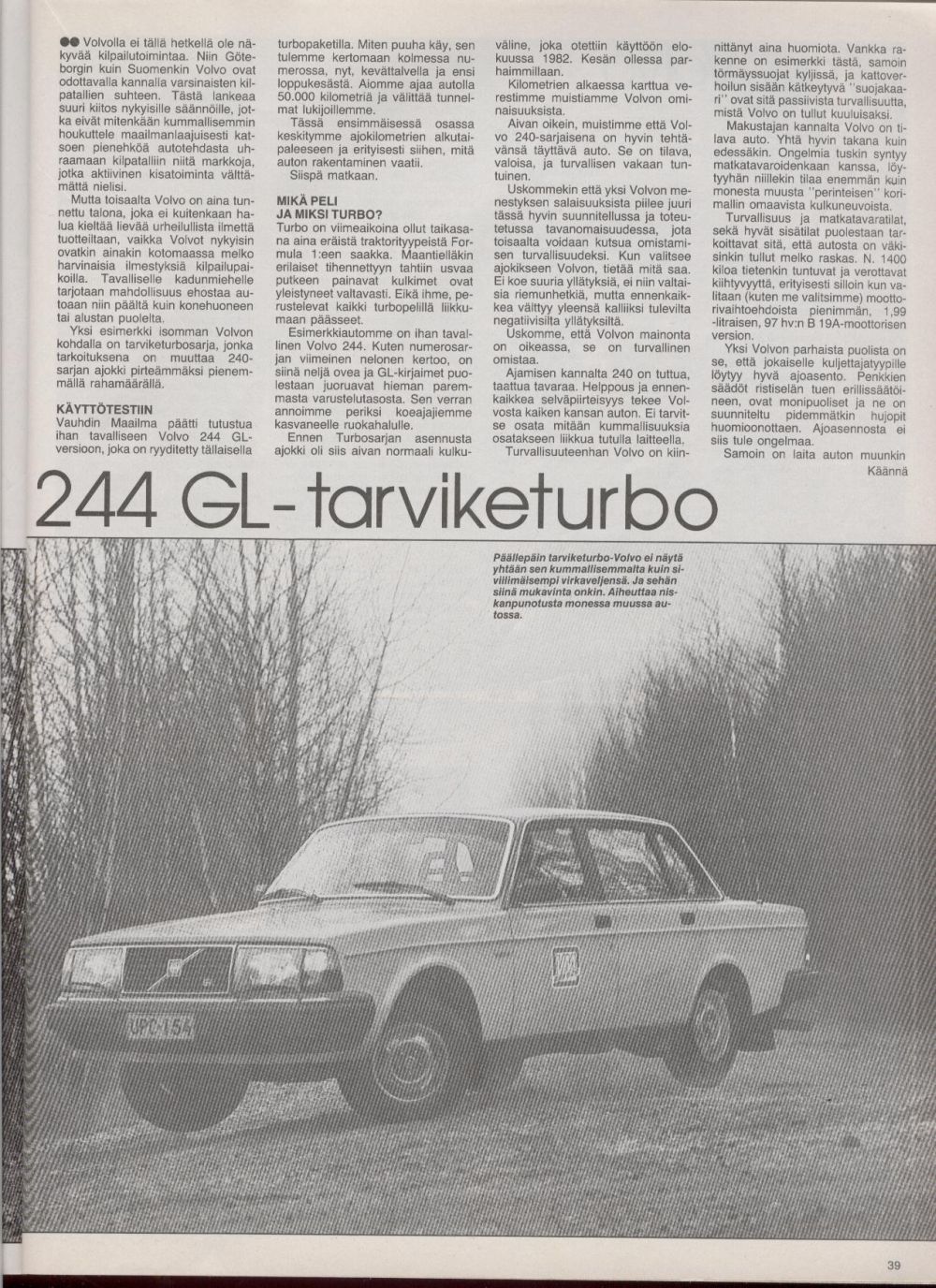 ●● Volvolla ei tällä hetkellä ole näkyvää kilpailutoimintaa. Niin Göteborgin kuin Suomenkin Volvo ovat odottavalla kannalla varsinaisten kilpatallien suhteen. Tästä lankeaa suuri kiitos nykyisille säännöille, jotka eivät mitenkään kummallisemmin houkuttele maailmanlaajuisesti katsoen pienehköä autotehdasta uhraamaan kilpatalliin niitä markkoja, jotka aktiivinen kisatoiminta välttämättä nielisi.

Mutta toisaalta Volvo on aina tunnettu talona, joka ei kuitenkaan halua kieltää lievää urheilullista ilmettä tuotteiltaan, vaikka Volvot nykyisin ovatkin ainakin kotomaassa melko harvinaisia ilmestyksiä kilpailupaikoilla. Tavalliselle kadunmiehelle tarjotaan mahdollisuus ehostaa autoaan niin päältä kuin konehuoneen tai alustan puolelta.

Yksi esimerkki isomman Volvon kohdalla on tarviketurbosarja, jonka tarkoituksena on muuttaa 240-sarjan ajokki pirteämmäksi pienemmällä rahamäärällä.

KÄYTTÖTESTIIN
Vauhdin Maailma päätti tutustua ihan tavalliseen Volvo 244 GL-versioon, joka on ryyditetty tällaisella turbopaketilla. Miten puuha käy, sen tulemme kertomaan kolmessa numerossa, nyt, kevättalvella ja ensi loppukesästä. Aiomme ajaa autolla 50.000 kilometriä ja välittää tunnelmat lukijoillemme.

Tässä ensimmäisessä osassa keskitymme ajokilometrien alkutaipaleeseen ja erityisesti siihen, mitä auton rakentaminen vaatii.

Siispä matkaan.

MIKÄ PELI JA MIKSI TURBO?
Turbo on viimeaikoina ollut taikasana aina eräistä traktorityypeistä Formula 1:een saakka. Maantielläkin erilaiset tihennettyyn tahtiin usvaa putkeen painavat kulkimet ovat yleistyneet valtavasti. Eikä ihme, perustelevat kaikki turbopelillä liikkumaan päässeet.

Esimerkkiautomme on ihan tavallinen Volvo 244. Kuten numerosarjan viimeinen nelonen kertoo, on siinä neljä ovea ja GL-kirjaimet puolestaan juoruavat hieman paremmasta varustelutasosta. Sen verran annoimme periksi koeajajiemme kasvaneelle ruokahalulle.

Ennen Turbosarjan asennusta ajokki oli siis aivan normaali kulkuväline, joka otettiin käyttöön elokuussa 1982. Kesän ollessa parhaimmillaan.

Kilometrien alkaessa karttua verestimme muistiamme Volvon ominaisuuksista.

Aivan oikein, muistimme että Volvo 240-sarjaisena on hyvin tehtävänsä täyttävä auto. Se on tilava, valoisa, ja turvallisen vakaan tuntuinen.

Uskommekin että yksi Volvon menestyksen salaisuuksista piilee juuri tässä hyvin suunnitellussa ja toteutetussa tavanomaisuudessa, jota toisaalta voidaan kutsua omistamisen turvallisuudeksi. Kun valitsee ajokikseen Volvon, tietää mitä saa. Ei koe suuria yllätyksiä, ei niin valtaisia riemunhetkiä, mutta ennenkaikkea välttyy yleensä kalliiksi tulevilta negatiivisilta yllätyksiltä.

Uskomme, että Volvon mainonta on oikeassa, se on turvallinen omistaa.

Ajamisen kannalta 240 on tuttua, taattua tavaraa. Helppous ja ennenkaikkea selväpiirteisyys tekee Volvosta kaiken kansan auton. Ei tarvitse osata mitään kummallisuuksia osatakseen liikkua tutulla laitteella.

Turvallisuuteenhan Volvo on kiinnittänyt aina huomiota. Vankka rakenne on esimerkki tästä, samoin törmäyssuojat kyljissä, ja kattoverhoilun sisään kätkeytyvä "suojakaari" ovat sitä passiivista turvallisuutta, mistä Volvo on tullut kuuluisaksi.

Makustajan kannalta Volvo on tilava auto. Yhtä hyvin takana kuin edessäkin. Ongelmia tuskin syntyy matkatavaroidenkaan kanssa, löytyyhän niillekin tilaa enemmän kuin monesta muusta "perinteisen" korimallin omaavista kulkuneuvoista.

Turvallisuus ja matkatavaratilat, sekä hyvät sisätilat puolestaan tarkoittavat sitä, että autosta on väkisinkin tullut melko raskas. N. 1400 kiloa tietenkin tuntuvat ja verottavat kiihtyvyyttä, erityisesti silloin kun valitaan (kuten me valitsimme) moottorivaihtoehdoista pienimmän, 1,99 -litraisen, 97 hv:n B 19A-moottorisen version.

Yksi Volvon parhaista puolista on se, että jokaiselle kuljettajatyypille löytyy hyvä ajoasento. Penkkien säädöt ristiselän tuen erillissäätöineen, ovat monipuoliset ja ne on suunniteltu pidemmätkin hujopit huomioonottaen. Ajoasennosta ei siis tule ongelmaa.

Samoin on laita auton muunkin
Käännä

244 GL-tarviketurbo

Päällepäin tarviketurbo-Volvo ei näytä yhtään sen kummallisemmalta kuin siviilimäisempi virkaveljensä. Ja sehän siinä mukavinta onkin. Aiheuttaa niskanpunotusta monessa muussa autossa.

UPC-154

39